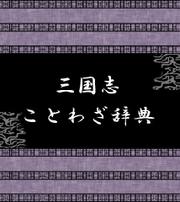 三国志
ことわざ辞典